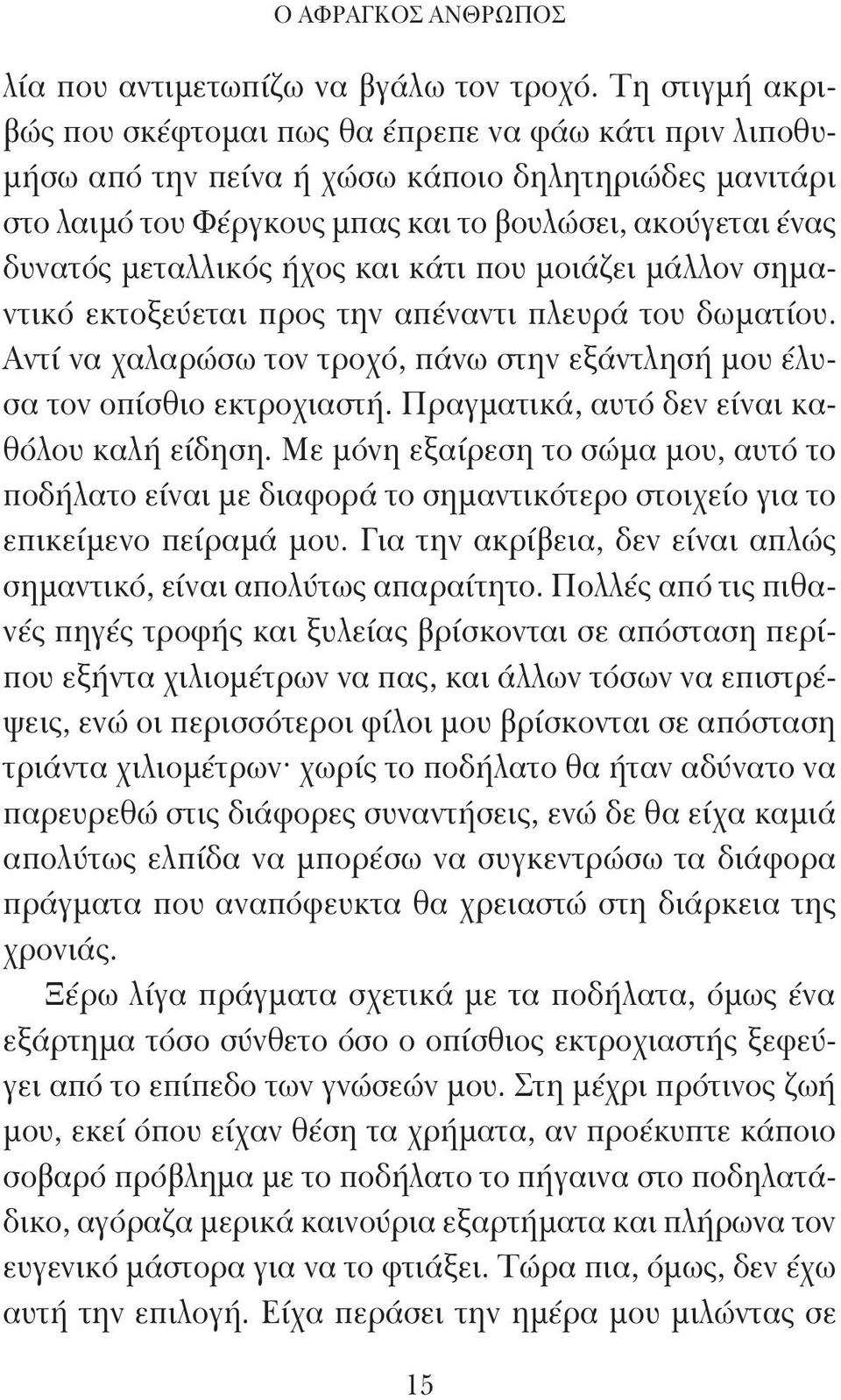 Ο ΑΦΡΑΓΚΟΣ ΑΝΘΡΩΠΟΣ

λία που αντιμετωπίζω να βγάλω τον τροχό. Τη στιγμή ακριβώς που σκέφτομαι πως θα έπρεπε να φάω κάτι πριν λιποθυμήσω από την πείνα ή χώσω κάποιο δηλητηριώδες μανιτάρι στο λαιμό του Φέργκους μπας και το βουλώσει, ακούγεται ένας δυνατός μεταλλικός ήχος και κάτι που μοιάζει μάλλον σημαντικό εκτοξεύεται προς την απέναντι πλευρά του δωματίου. Αντί να χαλαρώσω τον τροχό, πάνω στην εξάντλησή μου έλυσα τον οπίσθιο εκτροχιαστή. Πραγματικά, αυτό δεν είναι καθόλου καλή είδηση. Με μόνη εξαίρεση το σώμα μου, αυτό το ποδήλατο είναι με διαφορά το σημαντικότερο στοιχείο για το επικείμενο πείραμά μου. Για την ακρίβεια, δεν είναι απλώς σημαντικό, είναι απολύτως απαραίτητο. Πολλές από τις πιθανές πηγές τροφής και ξυλείας βρίσκονται σε απόσταση περίπου εξήντα χιλιομέτρων να πας, και άλλων τόσων να επιστρέψεις, ενώ οι περισσότεροι φίλοι μου βρίσκονται σε απόσταση τριάντα χιλιομέτρων· χωρίς το ποδήλατο θα ήταν αδύνατο να παρευρεθώ στις διάφορες συναντήσεις, ενώ δε θα είχα καμιά απολύτως ελπίδα να μπορέσω να συγκεντρώσω τα διάφορα πράγματα που αναπόφευκτα θα χρειαστώ στη διάρκεια της χρονιάς.

Ξέρω λίγα πράγματα σχετικά με τα ποδήλατα, όμως ένα εξάρτημα τόσο σύνθετο όσο ο οπίσθιος εκτροχιαστής ξεφεύγει από το επίπεδο των γνώσεών μου. Στη μέχρι πρότινος ζωή μου, εκεί όπου είχαν θέση τα χρήματα, αν προέκυπτε κάποιο σοβαρό πρόβλημα με το ποδήλατο το πήγαινα στο ποδηλατάδικο, αγόραζα μερικά καινούρια εξαρτήματα και πλήρωνα τον ευγενικό μάστορα για να το φτιάξει. Τώρα πια, όμως, δεν έχω αυτή την επιλογή. Είχα περάσει την ημέρα μου μιλώντας σε

15